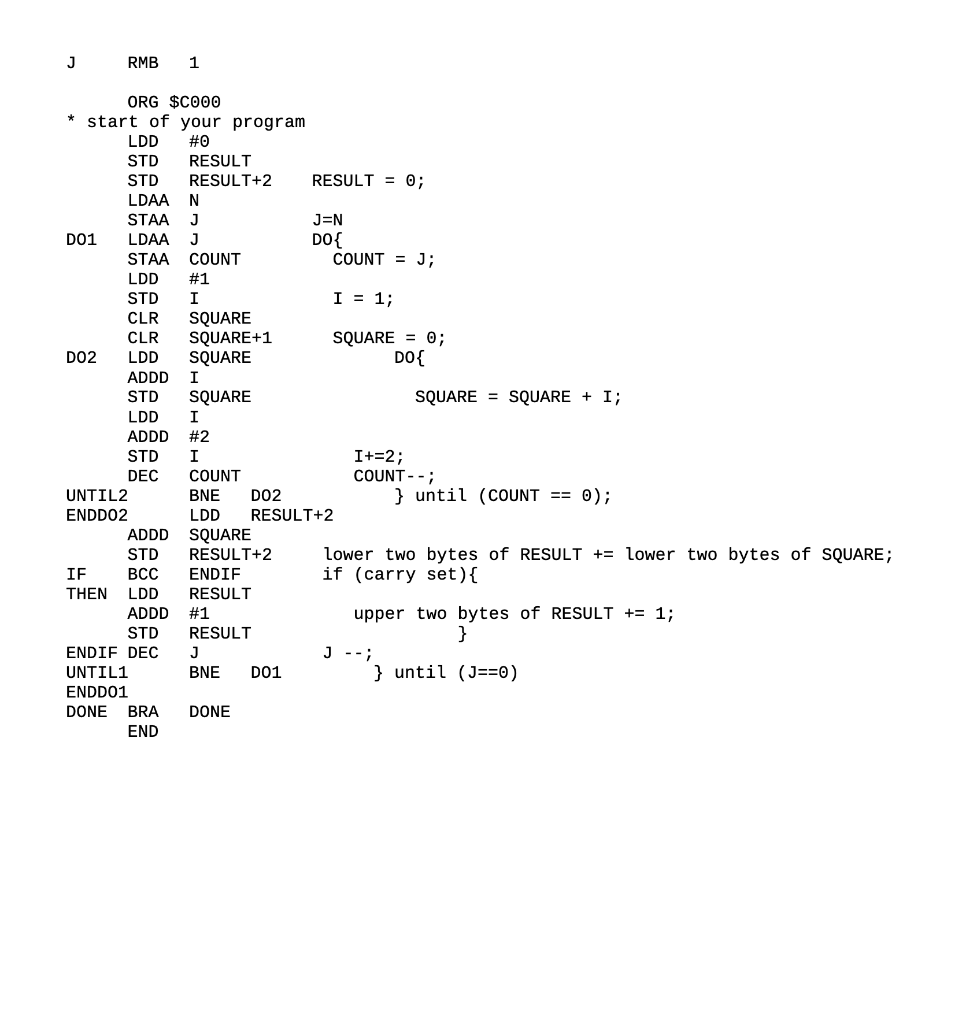 J     RMB   1

      ORG $C000
* start of your program
      LDD   #0
      STD   RESULT
      STD   RESULT+2    RESULT = 0;
      LDAA  N
      STAA  J           J=N
DO1   LDAA  J           DO{
      STAA  COUNT         COUNT = J;
      LDD   #1
      STD   I             I = 1;
      CLR   SQUARE
      CLR   SQUARE+1      SQUARE = 0;
DO2   LDD   SQUARE              DO{
      ADDD  I
      STD   SQUARE                SQUARE = SQUARE + I;
      LDD   I
      ADDD  #2
      STD   I               I+=2;
      DEC   COUNT           COUNT--;
UNTIL2      BNE   DO2           } until (COUNT == 0);
ENDDO2      LDD   RESULT+2
      ADDD  SQUARE
      STD   RESULT+2     lower two bytes of RESULT += lower two bytes of SQUARE;
IF    BCC   ENDIF        if (carry set){
THEN  LDD   RESULT
      ADDD  #1              upper two bytes of RESULT += 1;
      STD   RESULT                    }
ENDIF DEC   J            J --;
UNTIL1      BNE   DO1         } until (J==0)
ENDDO1
DONE  BRA   DONE
      END